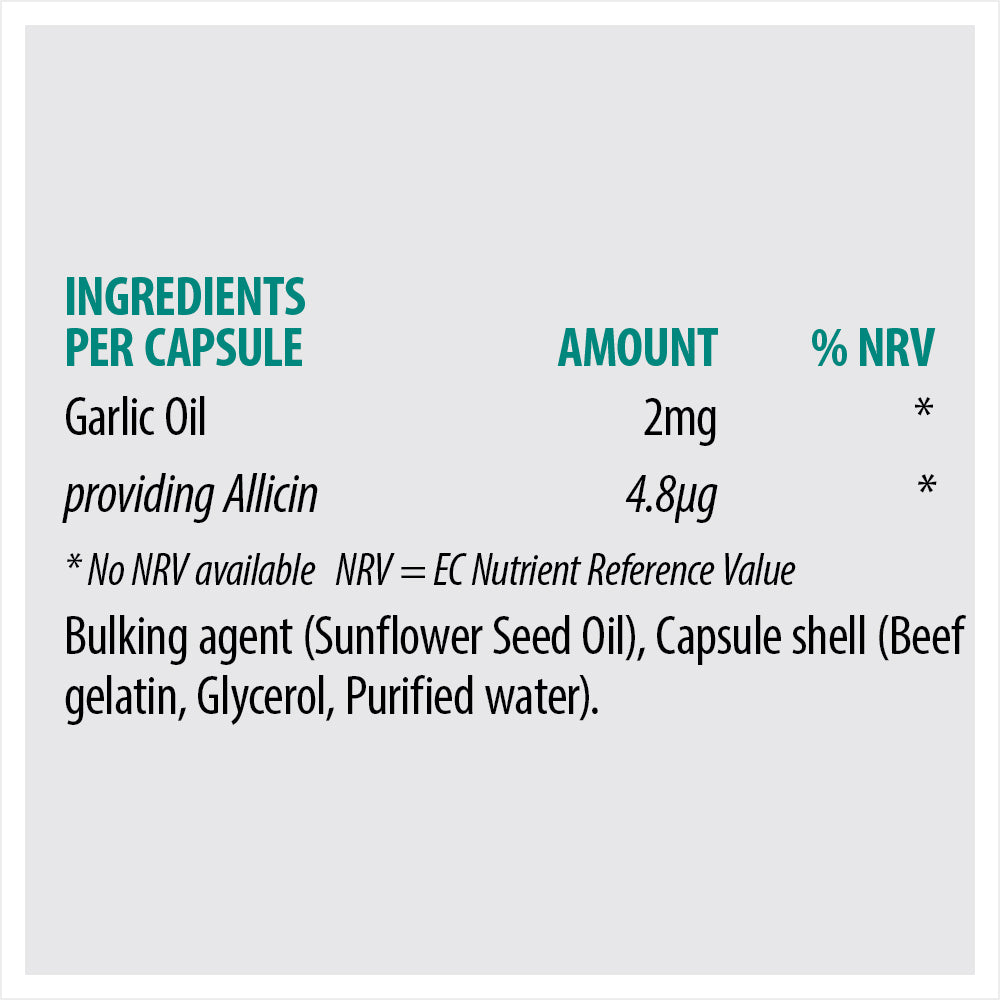 | INGREDIENTS PER CAPSULE | AMOUNT | % NRV |
|---|---|---|
| Garlic Oil | 2mg | * |
| providing Allicin | 4.8μg | * |

* No NRV available   NRV = EC Nutrient Reference Value

Bulking agent (Sunflower Seed Oil), Capsule shell (Beef gelatin, Glycerol, Purified water).